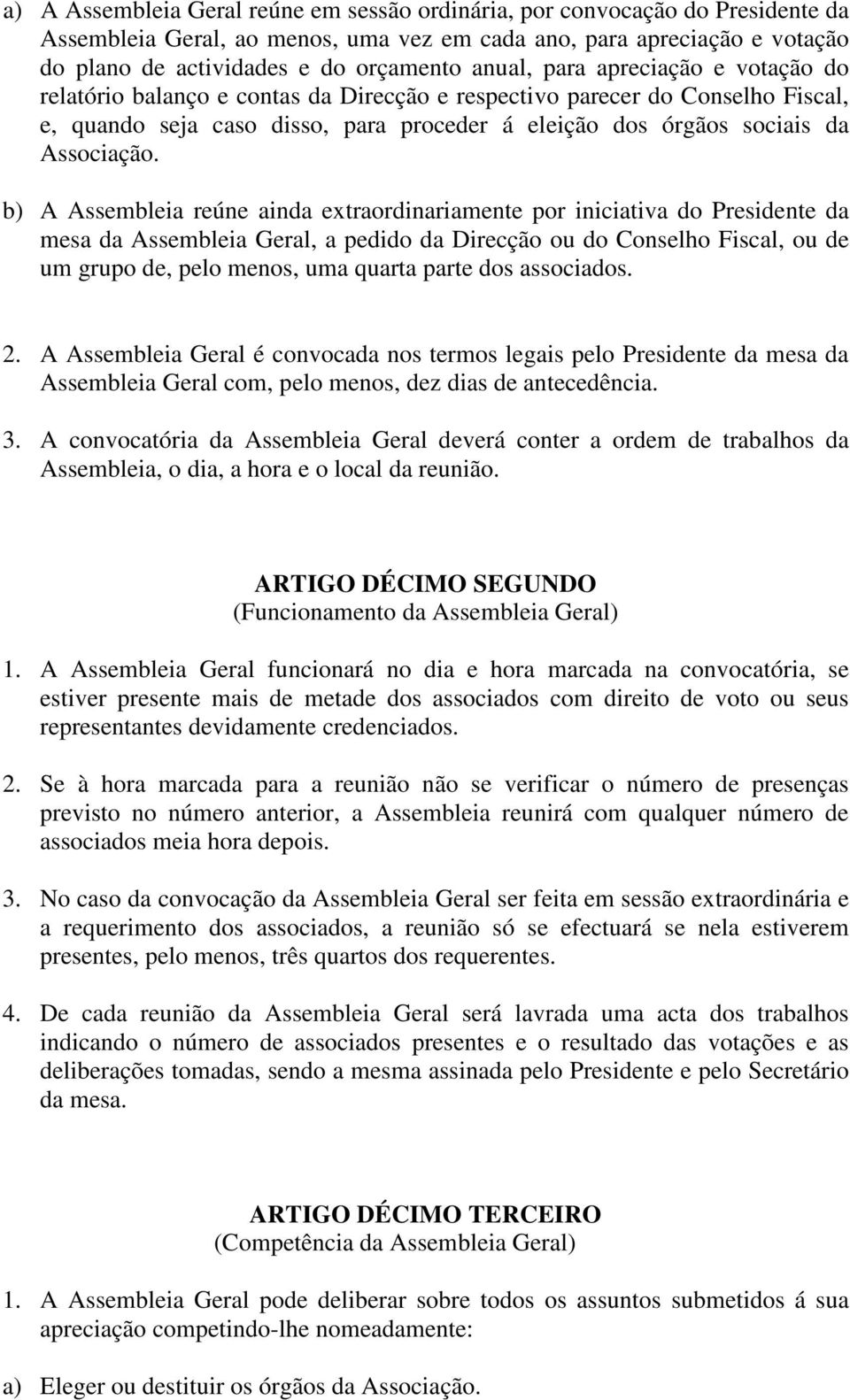 a) A Assembleia Geral reúne em sessão ordinária, por convocação do Presidente da Assembleia Geral, ao menos, uma vez em cada ano, para apreciação e votação do plano de actividades e do orçamento anual, para apreciação e votação do relatório balanço e contas da Direcção e respectivo parecer do Conselho Fiscal, e, quando seja caso disso, para proceder á eleição dos órgãos sociais da Associação.

b) A Assembleia reúne ainda extraordinariamente por iniciativa do Presidente da mesa da Assembleia Geral, a pedido da Direcção ou do Conselho Fiscal, ou de um grupo de, pelo menos, uma quarta parte dos associados.

2. A Assembleia Geral é convocada nos termos legais pelo Presidente da mesa da Assembleia Geral com, pelo menos, dez dias de antecedência.

3. A convocatória da Assembleia Geral deverá conter a ordem de trabalhos da Assembleia, o dia, a hora e o local da reunião.

ARTIGO DÉCIMO SEGUNDO
(Funcionamento da Assembleia Geral)

1. A Assembleia Geral funcionará no dia e hora marcada na convocatória, se estiver presente mais de metade dos associados com direito de voto ou seus representantes devidamente credenciados.

2. Se à hora marcada para a reunião não se verificar o número de presenças previsto no número anterior, a Assembleia reunirá com qualquer número de associados meia hora depois.

3. No caso da convocação da Assembleia Geral ser feita em sessão extraordinária e a requerimento dos associados, a reunião só se efectuará se nela estiverem presentes, pelo menos, três quartos dos requerentes.

4. De cada reunião da Assembleia Geral será lavrada uma acta dos trabalhos indicando o número de associados presentes e o resultado das votações e as deliberações tomadas, sendo a mesma assinada pelo Presidente e pelo Secretário da mesa.

ARTIGO DÉCIMO TERCEIRO
(Competência da Assembleia Geral)

1. A Assembleia Geral pode deliberar sobre todos os assuntos submetidos á sua apreciação competindo-lhe nomeadamente:

a) Eleger ou destituir os órgãos da Associação.